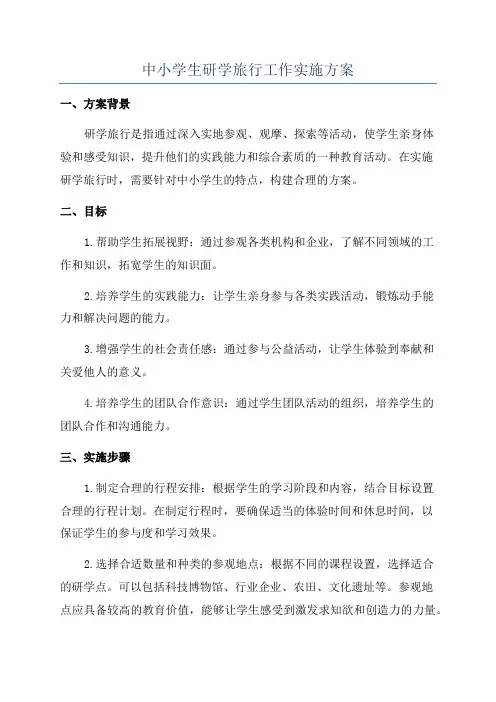 中小学生研学旅行工作实施方案

一、方案背景

研学旅行是指通过深入实地参观、观摩、探索等活动，使学生亲身体验和感受知识，提升他们的实践能力和综合素质的一种教育活动。在实施研学旅行时，需要针对中小学生的特点，构建合理的方案。

二、目标

1.帮助学生拓展视野：通过参观各类机构和企业，了解不同领域的工作和知识，拓宽学生的知识面。

2.培养学生的实践能力：让学生亲身参与各类实践活动，锻炼动手能力和解决问题的能力。

3.增强学生的社会责任感：通过参与公益活动，让学生体验到奉献和关爱他人的意义。

4.培养学生的团队合作意识：通过学生团队活动的组织，培养学生的团队合作和沟通能力。

三、实施步骤

1.制定合理的行程安排：根据学生的学习阶段和内容，结合目标设置合理的行程计划。在制定行程时，要确保适当的体验时间和休息时间，以保证学生的参与度和学习效果。

2.选择合适数量和种类的参观地点：根据不同的课程设置，选择适合的研学点。可以包括科技博物馆、行业企业、农田、文化遗址等。参观地点应具备较高的教育价值，能够让学生感受到激发求知欲和创造力的力量。